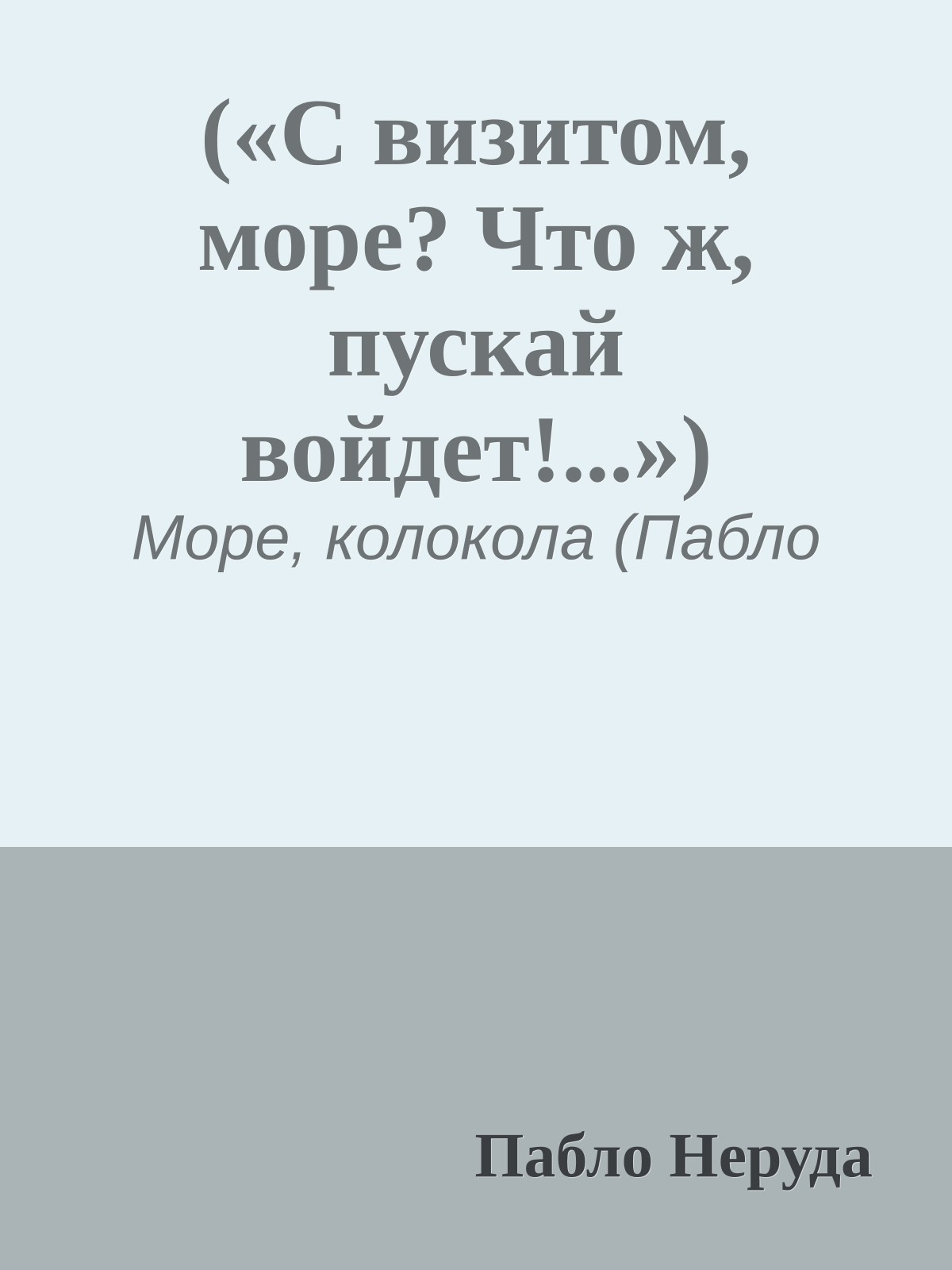 («С визитом, море? Что ж, пускай войдет!...»)

Море, колокола (Пабло

Пабло Неруда